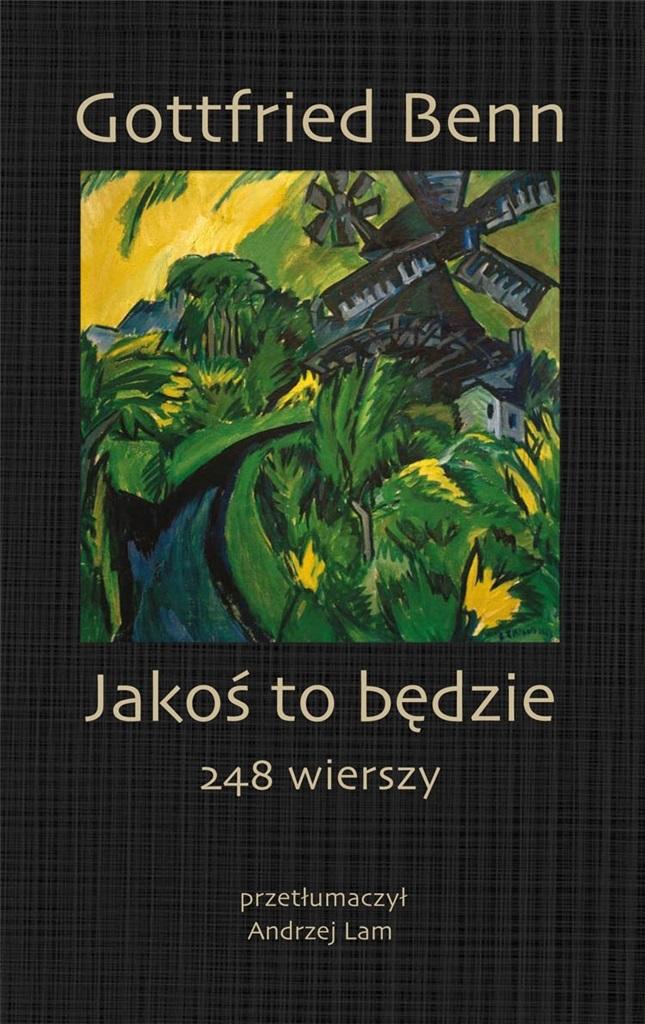 Gottfried Benn

Jakoś to będzie

248 wierszy

przetłumaczył
Andrzej Lam